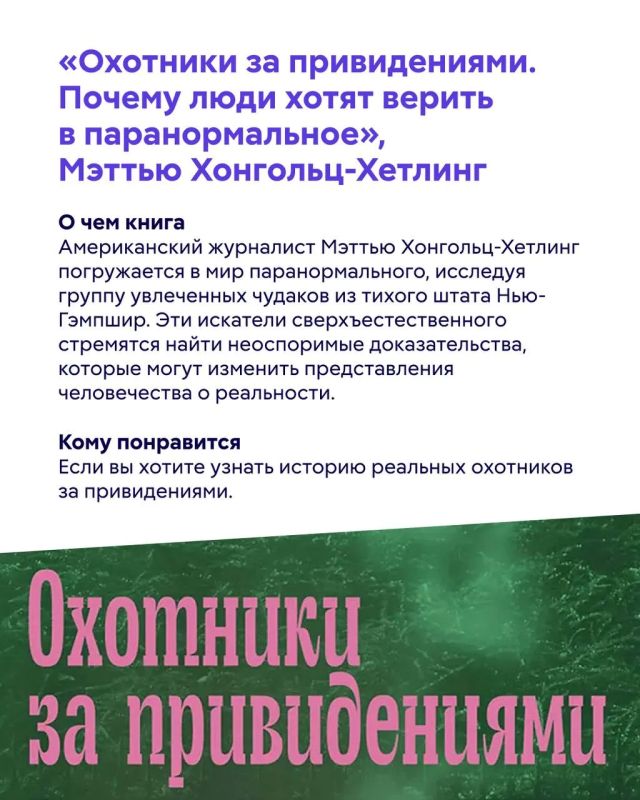 «Охотники за привидениями. Почему люди хотят верить в паранормальное», Мэттью Хонгольц-Хетлинг

О чем книга
Американский журналист Мэттью Хонгольц-Хетлинг погружается в мир паранормального, исследуя группу увлеченных чудаков из тихого штата Нью-Гэмпшир. Эти искатели сверхъестественного стремятся найти неоспоримые доказательства, которые могут изменить представления человечества о реальности.

Кому понравится
Если вы хотите узнать историю реальных охотников за привидениями.

Охотники за привидениями